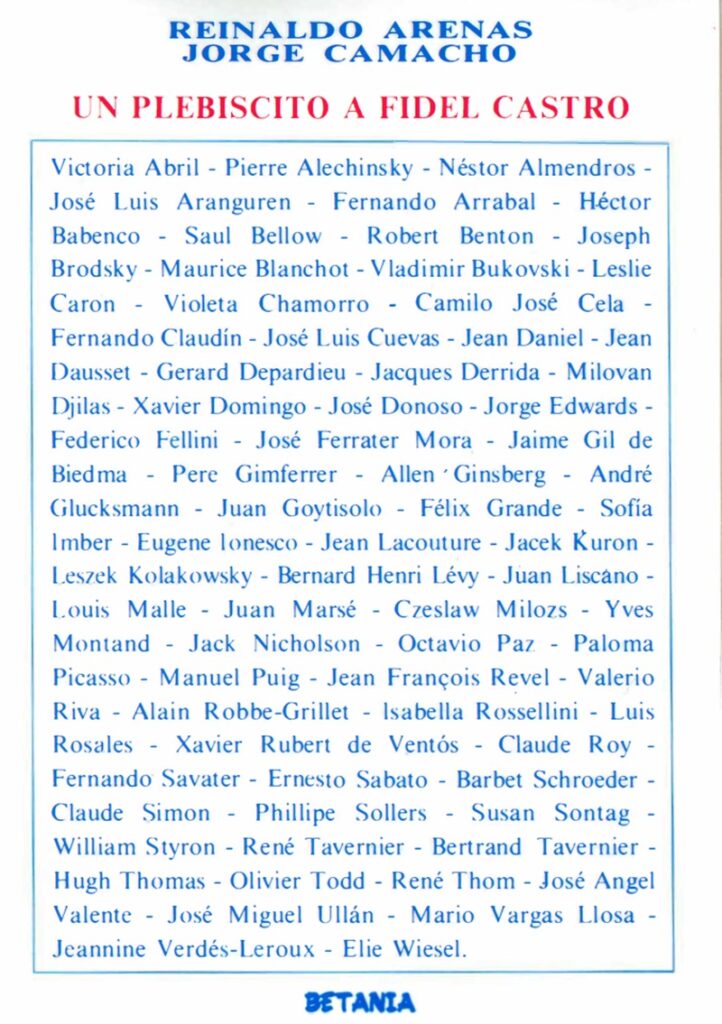 REINALDO ARENAS
JORGE CAMACHO

UN PLEBISCITO A FIDEL CASTRO

Victoria Abril - Pierre Alechinsky - Néstor Almendros - José Luis Aranguren - Fernando Arrabal - Héctor Babenco - Saul Bellow - Robert Benton - Joseph Brodsky - Maurice Blanchot - Vladimir Bukovski - Leslie Caron - Violeta Chamorro - Camilo José Cela - Fernando Claudín - José Luis Cuevas - Jean Daniel - Jean Dausset - Gerard Depardieu - Jacques Derrida - Milovan Djilas - Xavier Domingo - José Donoso - Jorge Edwards - Federico Fellini - José Ferrater Mora - Jaime Gil de Biedma - Pere Gimferrer - Allen Ginsberg - André Glucksmann - Juan Goytisolo - Félix Grande - Sofía Imber - Eugene Ionesco - Jean Lacouture - Jacek Kuron - Leszek Kolakowsky - Bernard Henri Lévy - Juan Liscano - Louis Malle - Juan Marsé - Czeslaw Milozs - Yves Montand - Jack Nicholson - Octavio Paz - Paloma Picasso - Manuel Puig - Jean François Revel - Valerio Riva - Alain Robbe-Grillet - Isabella Rossellini - Luis Rosales - Xavier Rubert de Ventós - Claude Roy - Fernando Savater - Ernesto Sabato - Barbet Schroeder - Claude Simon - Phillipe Sollers - Susan Sontag - William Styron - René Tavernier - Bertrand Tavernier - Hugh Thomas - Olivier Todd - René Thom - José Angel Valente - José Miguel Ullán - Mario Vargas Llosa - Jeannine Verdés-Leroux - Elie Wiesel.

BETANIA